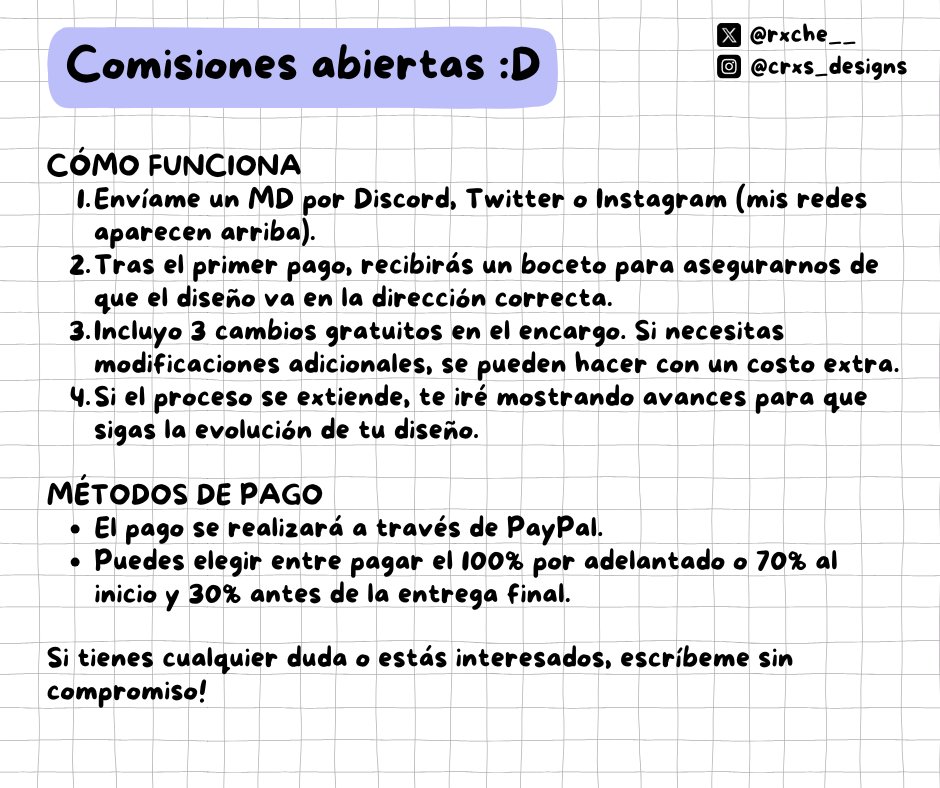 Comisiones abiertas :D

@rxche__
@crxs_designs

CÓMO FUNCIONA
1. Envíame un MD por Discord, Twitter o Instagram (mis redes aparecen arriba).
2. Tras el primer pago, recibirás un boceto para asegurarnos de que el diseño va en la dirección correcta.
3. Incluyo 3 cambios gratuitos en el encargo. Si necesitas modificaciones adicionales, se pueden hacer con un costo extra.
4. Si el proceso se extiende, te iré mostrando avances para que sigas la evolución de tu diseño.

MÉTODOS DE PAGO
• El pago se realizará a través de PayPal.
• Puedes elegir entre pagar el 100% por adelantado o 70% al inicio y 30% antes de la entrega final.

Si tienes cualquier duda o estás interesados, escríbeme sin compromiso!